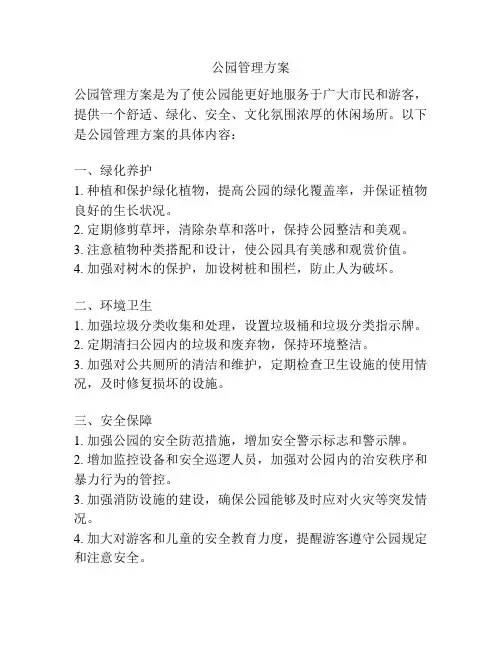 公园管理方案

公园管理方案是为了使公园能更好地服务于广大市民和游客，提供一个舒适、绿化、安全、文化氛围浓厚的休闲场所。以下是公园管理方案的具体内容：

一、绿化养护
1. 种植和保护绿化植物，提高公园的绿化覆盖率，并保证植物良好的生长状况。
2. 定期修剪草坪，清除杂草和落叶，保持公园整洁和美观。
3. 注意植物种类搭配和设计，使公园具有美感和观赏价值。
4. 加强对树木的保护，加设树桩和围栏，防止人为破坏。

二、环境卫生
1. 加强垃圾分类收集和处理，设置垃圾桶和垃圾分类指示牌。
2. 定期清扫公园内的垃圾和废弃物，保持环境整洁。
3. 加强对公共厕所的清洁和维护，定期检查卫生设施的使用情况，及时修复损坏的设施。

三、安全保障
1. 加强公园的安全防范措施，增加安全警示标志和警示牌。
2. 增加监控设备和安全巡逻人员，加强对公园内的治安秩序和暴力行为的管控。
3. 加强消防设施的建设，确保公园能够及时应对火灾等突发情况。
4. 加大对游客和儿童的安全教育力度，提醒游客遵守公园规定和注意安全。